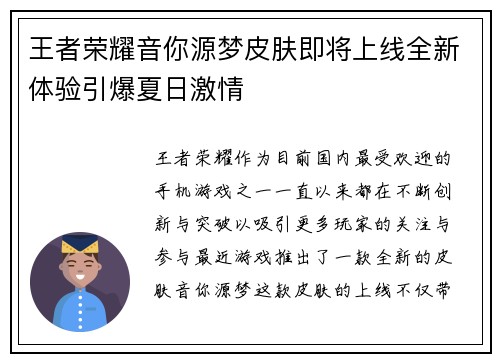 王者荣耀音你源梦皮肤即将上线全新体验引爆夏日激情

王者荣耀作为目前国内最受欢迎的手机游戏之一一直以来都在不断创新与突破以吸引更多玩家的关注与参与最近游戏推出了一款全新的皮肤音你源梦这款皮肤的上线不仅带